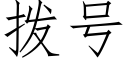 拨号